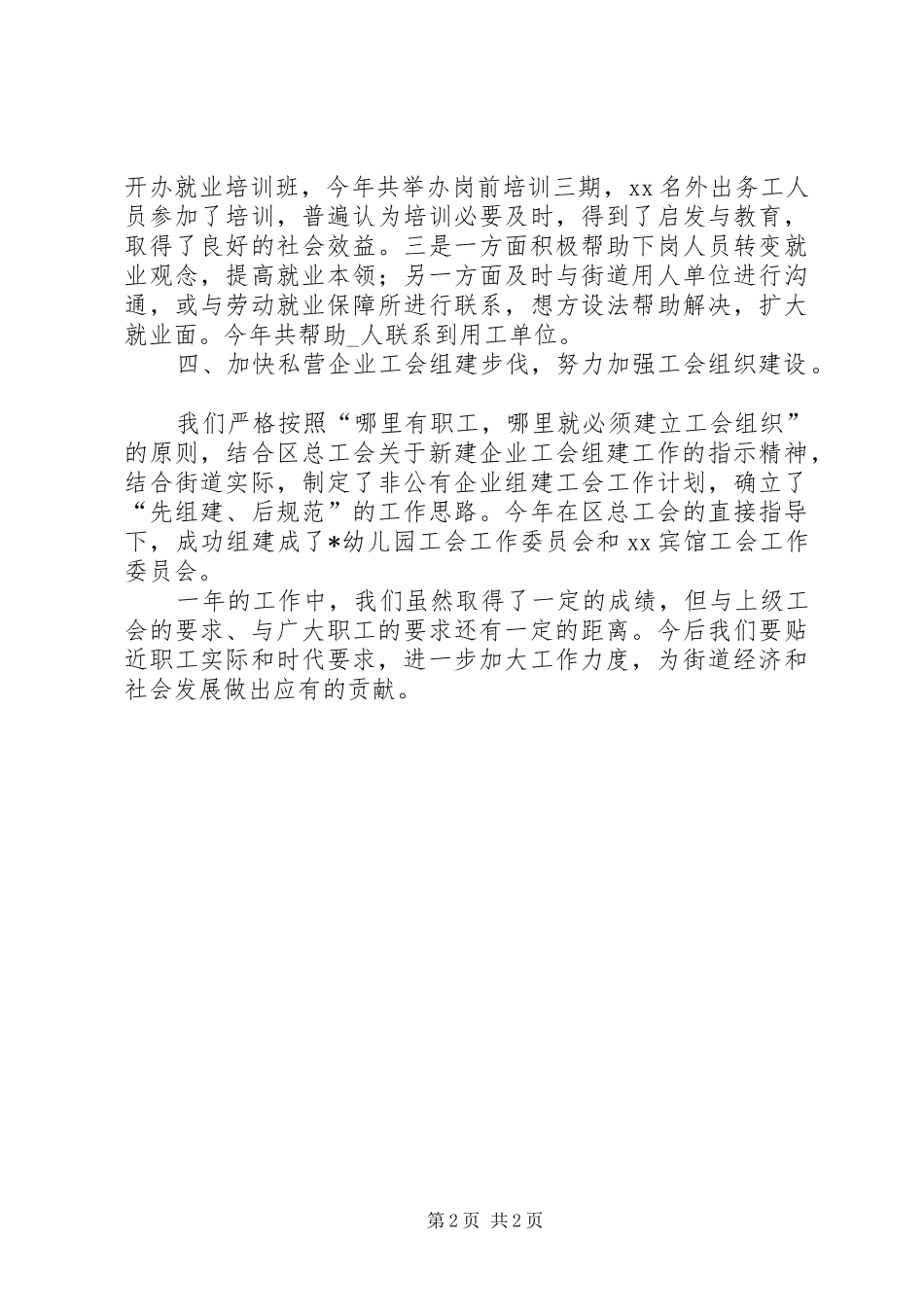 开办就业培训班，今年共举办岗前培训三期，xx名外出务工人员参加了培训，普遍认为培训必要及时，得到了启发与教育，取得了良好的社会效益。三是一方面积极帮助下岗人员转变就业观念，提高就业本领；另一方面及时与街道用人单位进行沟通，或与劳动就业保障所进行联系，想方设法帮助解决，扩大就业面。今年共帮助_人联系到用工单位。

四、加快私营企业工会组建步伐，努力加强工会组织建设。

我们严格按照“哪里有职工，哪里就必须建立工会组织”的原则，结合区总工会关于新建企业工会组建工作的指示精神，结合街道实际，制定了非公有企业组建工会工作计划，确立了“先组建、后规范”的工作思路。今年在区总工会的直接指导下，成功组建成了*幼儿园工会工作委员会和xx宾馆工会工作委员会。

一年的工作中，我们虽然取得了一定的成绩，但与上级工会的要求、与广大职工的要求还有一定的距离。今后我们要贴近职工实际和时代要求，进一步加大工作力度，为街道经济和社会发展做出应有的贡献。

第2页 共2页